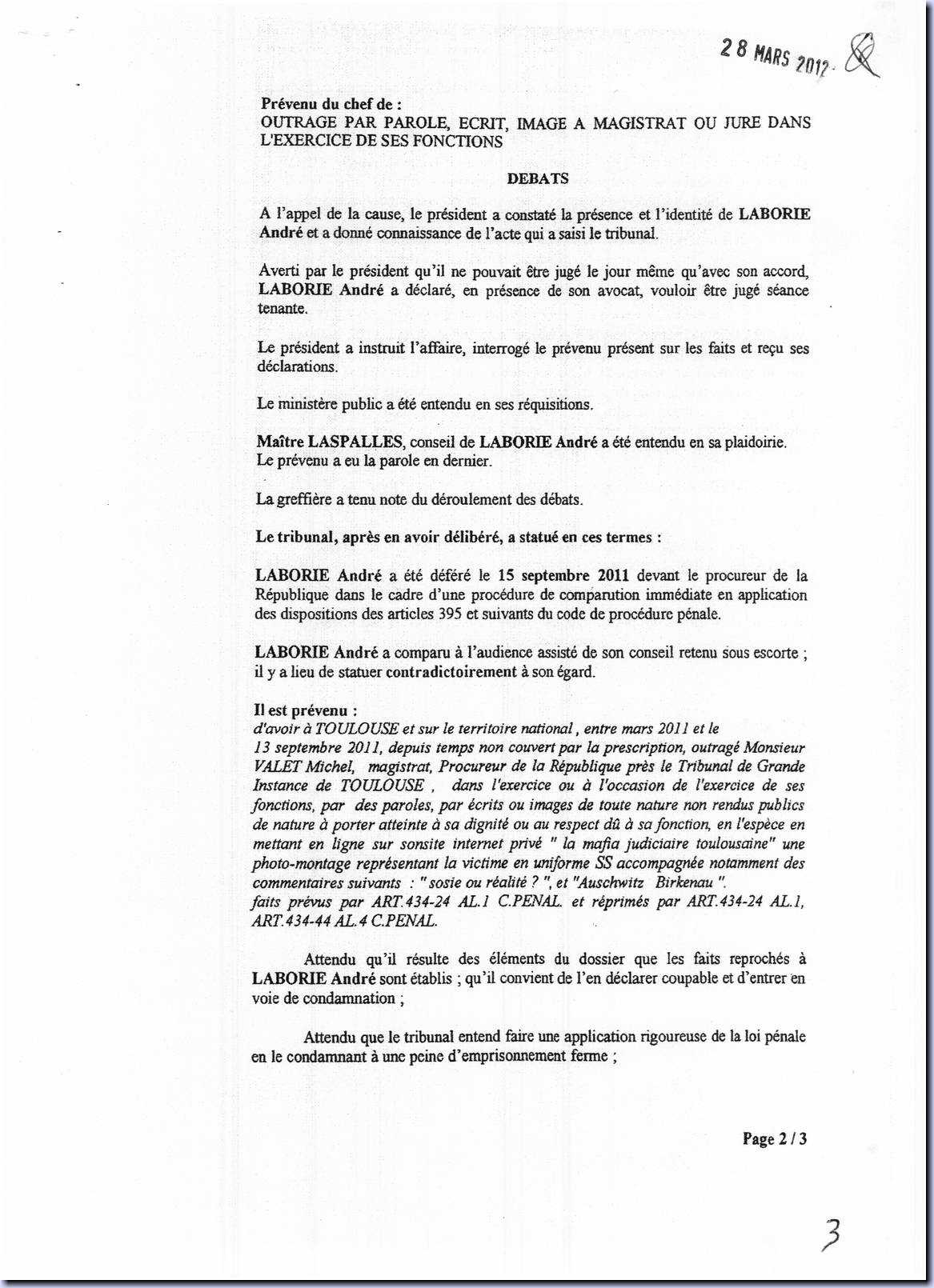 28 MARS 2012

Prévenu du chef de :
OUTRAGE PAR PAROLE, ECRIT, IMAGE A MAGISTRAT OU JURE DANS L'EXERCICE DE SES FONCTIONS

DEBATS

A l'appel de la cause, le président a constaté la présence et l'identité de LABORIE André et a donné connaissance de l'acte qui a saisi le tribunal.

Averti par le président qu'il ne pouvait être jugé le jour même qu'avec son accord, LABORIE André a déclaré, en présence de son avocat, vouloir être jugé séance tenante.

Le président a instruit l'affaire, interrogé le prévenu présent sur les faits et reçu ses déclarations.

Le ministère public a été entendu en ses réquisitions.

Maître LASPALLES, conseil de LABORIE André a été entendu en sa plaidoirie.
Le prévenu a eu la parole en dernier.

La greffière a tenu note du déroulement des débats.

Le tribunal, après en avoir délibéré, a statué en ces termes :

LABORIE André a été déféré le 15 septembre 2011 devant le procureur de la République dans le cadre d'une procédure de comparution immédiate en application des dispositions des articles 395 et suivants du code de procédure pénale.

LABORIE André a comparu à l'audience assisté de son conseil retenu sous escorte ; il y a lieu de statuer contradictoirement à son égard.

Il est prévenu :
d'avoir à TOULOUSE et sur le territoire national, entre mars 2011 et le 13 septembre 2011, depuis temps non couvert par la prescription, outragé Monsieur VALET Michel, magistrat, Procureur de la République près le Tribunal de Grande Instance de TOULOUSE , dans l'exercice ou à l'occasion de l'exercice de ses fonctions, par des paroles, par écrits ou images de toute nature non rendus publics de nature à porter atteinte à sa dignité ou au respect dû à sa fonction, en l'espèce en mettant en ligne sur sonsite internet privé " la mafia judiciaire toulousaine" une photo-montage représentant la victime en uniforme SS accompagnée notamment des commentaires suivants : " sosie ou réalité ? ", et "Auschwitz Birkenau ".
faits prévus par ART.434-24 AL.1 C.PENAL. et réprimés par ART.434-24 AL.1, ART.434-44 AL.4 C.PENAL.

Attendu qu'il résulte des éléments du dossier que les faits reprochés à LABORIE André sont établis ; qu'il convient de l'en déclarer coupable et d'entrer en voie de condamnation ;

Attendu que le tribunal entend faire une application rigoureuse de la loi pénale en le condamnant à une peine d'emprisonnement ferme ;

Page 2 / 3

3